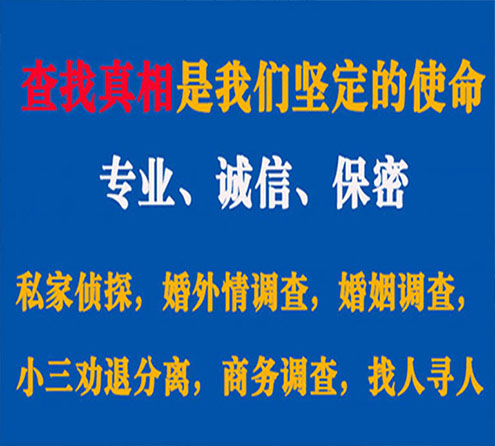 查找真相是我们坚定的使命

专业、诚信、保密

私家侦探，婚外情调查，婚姻调查，

小三劝退分离，商务调查，找人寻人